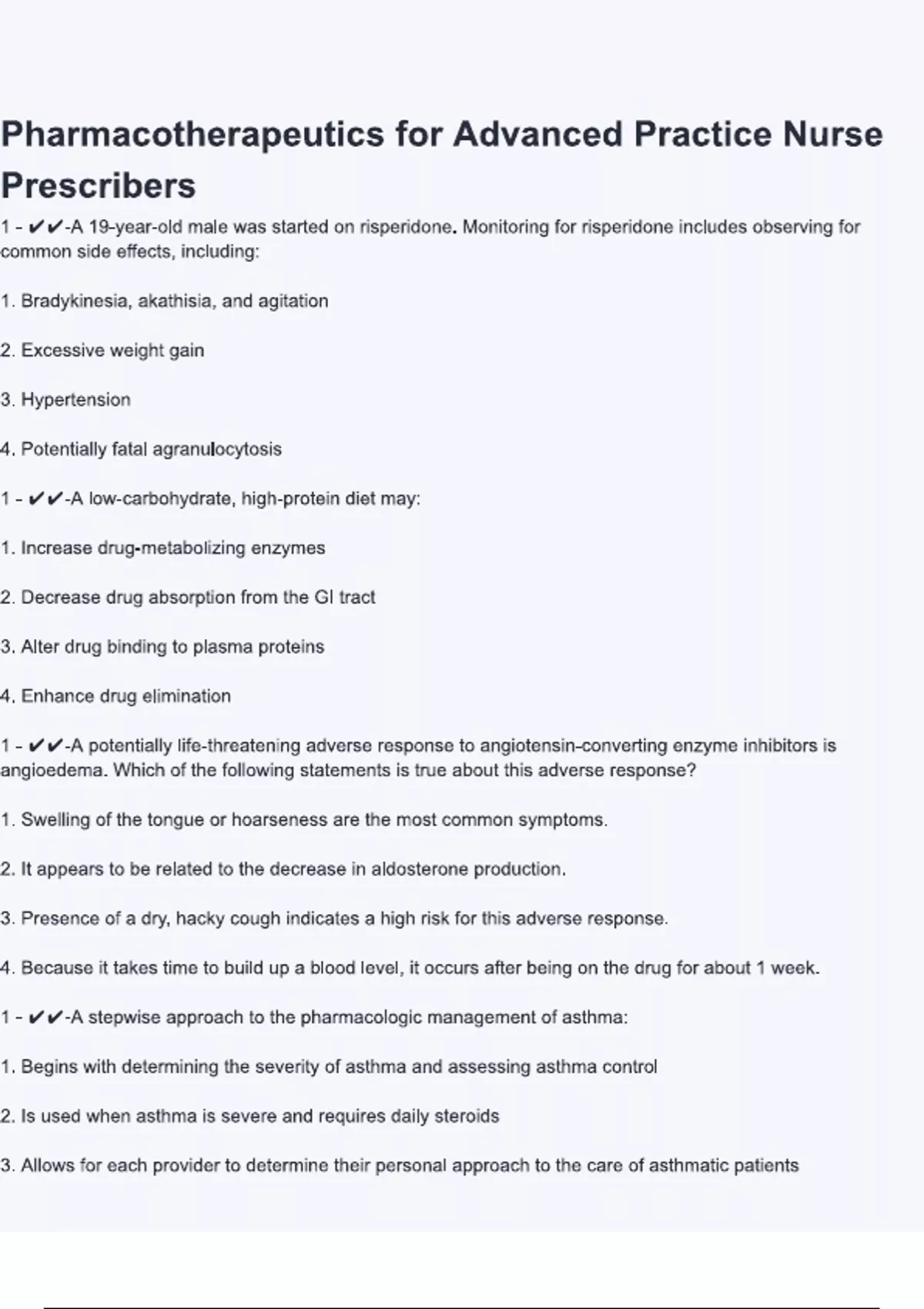 Pharmacotherapeutics for Advanced Practice Nurse Prescribers

1 - ✔✔-A 19-year-old male was started on risperidone. Monitoring for risperidone includes observing for common side effects, including:

1. Bradykinesia, akathisia, and agitation

2. Excessive weight gain

3. Hypertension

4. Potentially fatal agranulocytosis

1 - ✔✔-A low-carbohydrate, high-protein diet may:

1. Increase drug-metabolizing enzymes

2. Decrease drug absorption from the GI tract

3. Alter drug binding to plasma proteins

4. Enhance drug elimination

1 - ✔✔-A potentially life-threatening adverse response to angiotensin-converting enzyme inhibitors is angioedema. Which of the following statements is true about this adverse response?

1. Swelling of the tongue or hoarseness are the most common symptoms.

2. It appears to be related to the decrease in aldosterone production.

3. Presence of a dry, hacky cough indicates a high risk for this adverse response.

4. Because it takes time to build up a blood level, it occurs after being on the drug for about 1 week.

1 - ✔✔-A stepwise approach to the pharmacologic management of asthma:

1. Begins with determining the severity of asthma and assessing asthma control

2. Is used when asthma is severe and requires daily steroids

3. Allows for each provider to determine their personal approach to the care of asthmatic patients